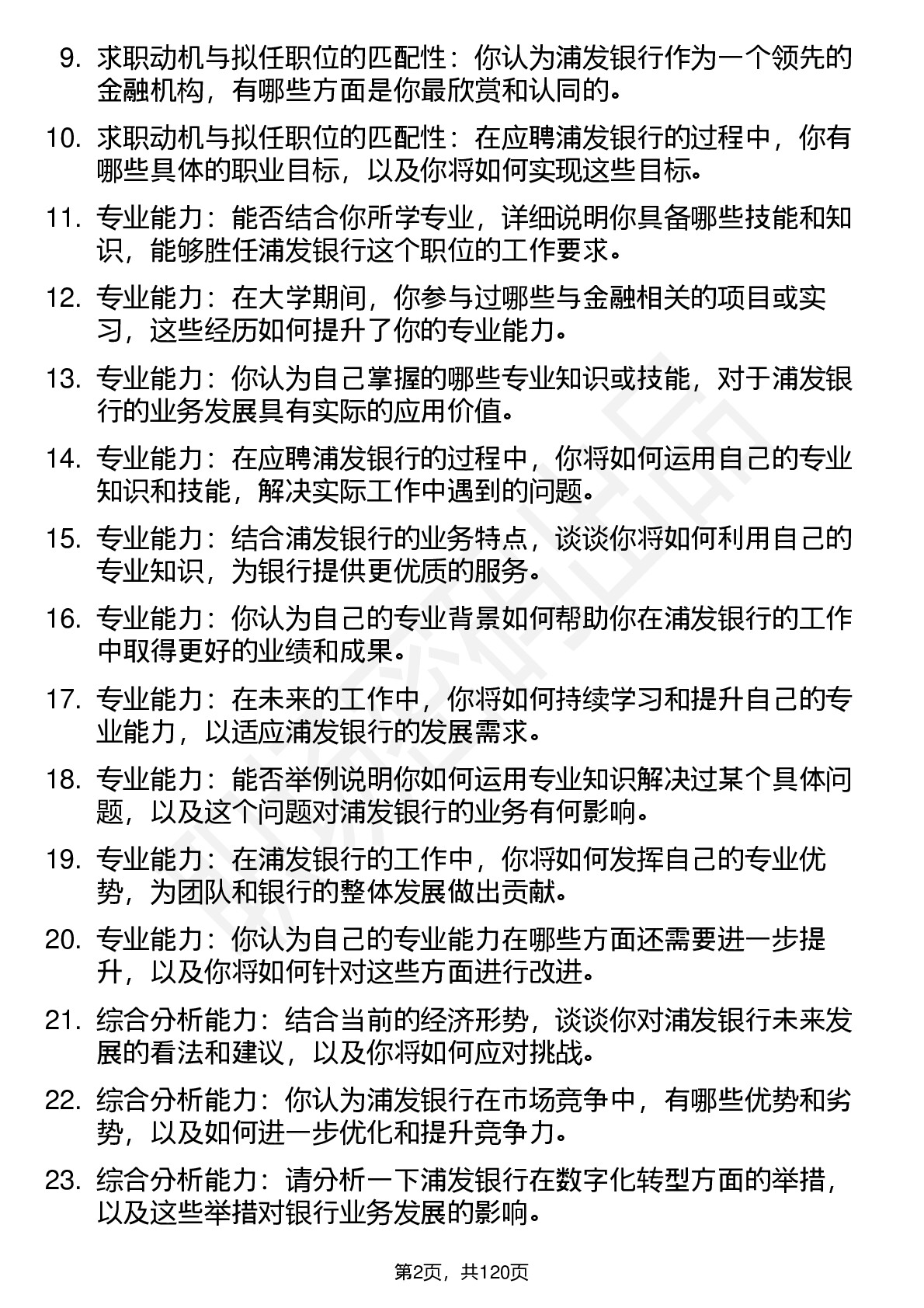 9. 求职动机与拟任职位的匹配性：你认为浦发银行作为一个领先的金融机构，有哪些方面是你最欣赏和认同的。

10. 求职动机与拟任职位的匹配性：在应聘浦发银行的过程中，你有哪些具体的职业目标，以及你将如何实现这些目标。

11. 专业能力：能否结合你所学专业，详细说明你具备哪些技能和知识，能够胜任浦发银行这个职位的工作要求。

12. 专业能力：在大学期间，你参与过哪些与金融相关的项目或实习，这些经历如何提升了你的专业能力。

13. 专业能力：你认为自己掌握的哪些专业知识或技能，对于浦发银行的业务发展具有实际的应用价值。

14. 专业能力：在应聘浦发银行的过程中，你将如何运用自己的专业知识和技能，解决实际工作中遇到的问题。

15. 专业能力：结合浦发银行的业务特点，谈谈你将如何利用自己的专业知识，为银行提供更优质的服务。

16. 专业能力：你认为自己的专业背景如何帮助你在浦发银行的工作中取得更好的业绩和成果。

17. 专业能力：在未来的工作中，你将如何持续学习和提升自己的专业能力，以适应浦发银行的发展需求。

18. 专业能力：能否举例说明你如何运用专业知识解决过某个具体问题，以及这个问题对浦发银行的业务有何影响。

19. 专业能力：在浦发银行的工作中，你将如何发挥自己的专业优势，为团队和银行的整体发展做出贡献。

20. 专业能力：你认为自己的专业能力在哪些方面还需要进一步提升，以及你将如何针对这些方面进行改进。

21. 综合分析能力：结合当前的经济形势，谈谈你对浦发银行未来发展的看法和建议，以及你将如何应对挑战。

22. 综合分析能力：你认为浦发银行在市场竞争中，有哪些优势和劣势，以及如何进一步优化和提升竞争力。

23. 综合分析能力：请分析一下浦发银行在数字化转型方面的举措，以及这些举措对银行业务发展的影响。

第2页，共120页